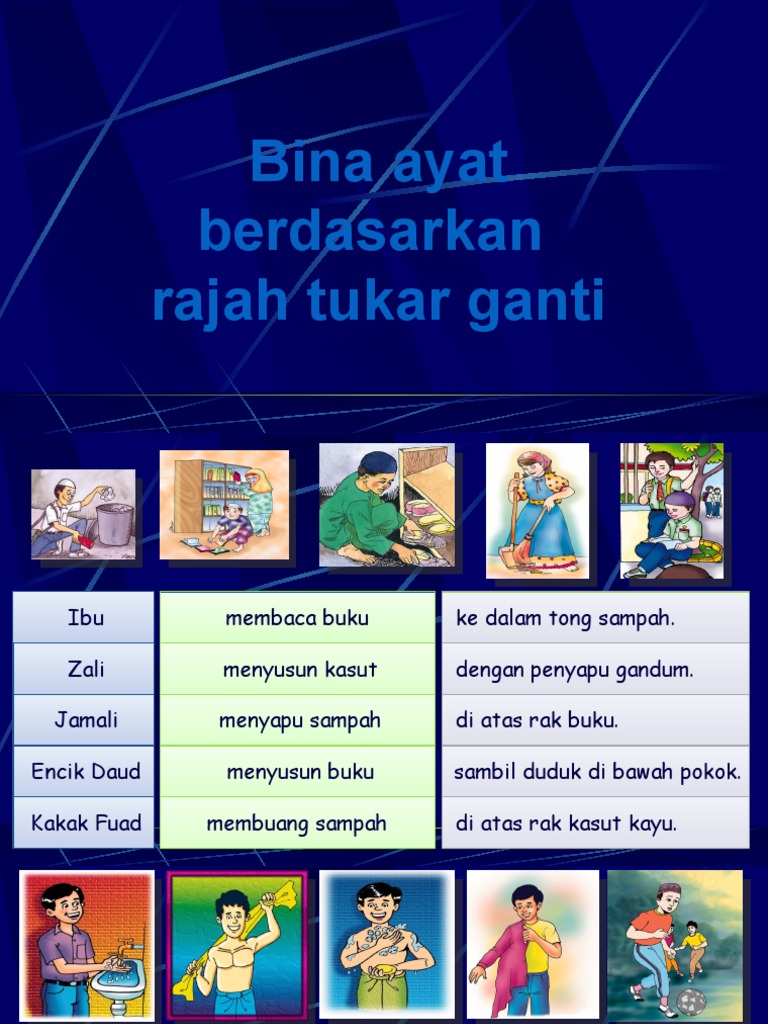 Bina ayat berdasarkan rajah tukar ganti

| Ibu | membaca buku | ke dalam tong sampah. |
|---|---|---|
| Zali | menyusun kasut | dengan penyapu gandum. |
| Jamali | menyapu sampah | di atas rak buku. |
| Encik Daud | menyusun buku | sambil duduk di bawah pokok. |
| Kakak Fuad | membuang sampah | di atas rak kasut kayu. |